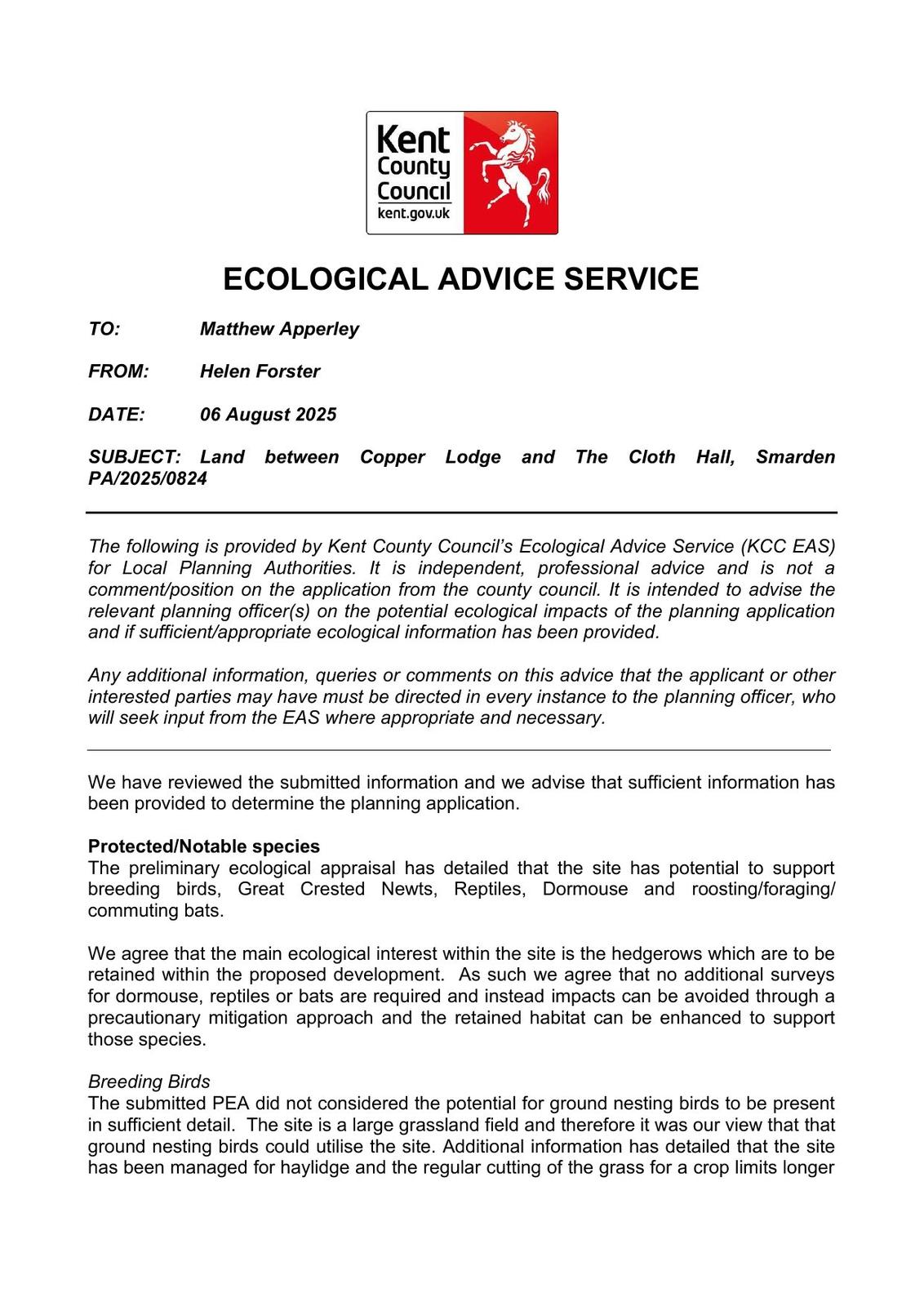 Kent County Council
kent.gov.uk

ECOLOGICAL ADVICE SERVICE

TO: Matthew Apperley

FROM: Helen Forster

DATE: 06 August 2025

SUBJECT: Land between Copper Lodge and The Cloth Hall, Smarden PA/2025/0824

The following is provided by Kent County Council's Ecological Advice Service (KCC EAS) for Local Planning Authorities. It is independent, professional advice and is not a comment/position on the application from the county council. It is intended to advise the relevant planning officer(s) on the potential ecological impacts of the planning application and if sufficient/appropriate ecological information has been provided.

Any additional information, queries or comments on this advice that the applicant or other interested parties may have must be directed in every instance to the planning officer, who will seek input from the EAS where appropriate and necessary.

We have reviewed the submitted information and we advise that sufficient information has been provided to determine the planning application.

Protected/Notable species
The preliminary ecological appraisal has detailed that the site has potential to support breeding birds, Great Crested Newts, Reptiles, Dormouse and roosting/foraging/ commuting bats.

We agree that the main ecological interest within the site is the hedgerows which are to be retained within the proposed development. As such we agree that no additional surveys for dormouse, reptiles or bats are required and instead impacts can be avoided through a precautionary mitigation approach and the retained habitat can be enhanced to support those species.

Breeding Birds
The submitted PEA did not considered the potential for ground nesting birds to be present in sufficient detail. The site is a large grassland field and therefore it was our view that that ground nesting birds could utilise the site. Additional information has detailed that the site has been managed for haylidge and the regular cutting of the grass for a crop limits longer